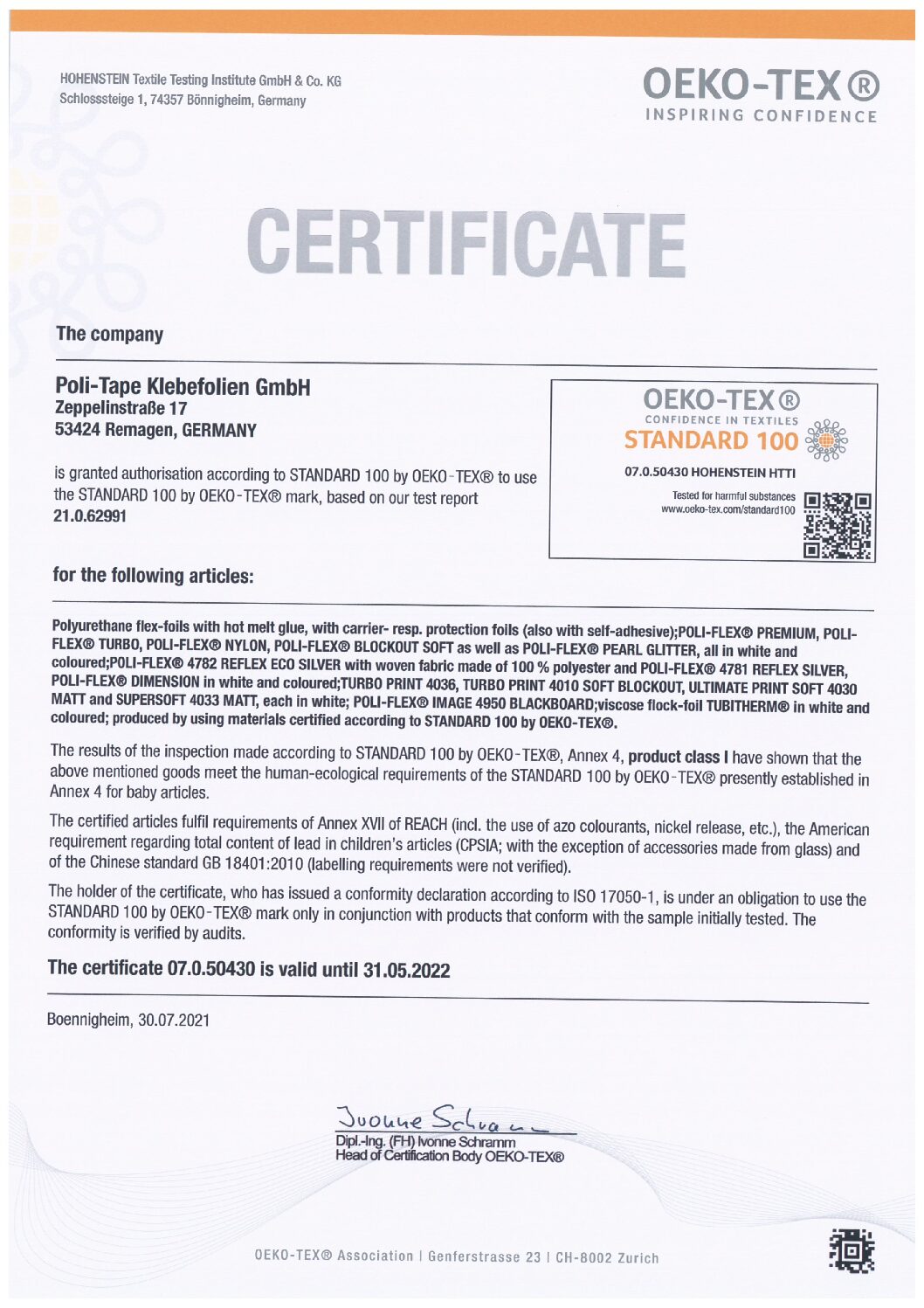 HOHENSTEIN Textile Testing Institute GmbH & Co. KG
Schlosssteige 1, 74357 Bönnigheim, Germany

OEKO-TEX®
INSPIRING CONFIDENCE

CERTIFICATE

The company

Poli-Tape Klebefolien GmbH
Zeppelinstraße 17
53424 Remagen, GERMANY

is granted authorisation according to STANDARD 100 by OEKO-TEX® to use the STANDARD 100 by OEKO-TEX® mark, based on our test report 21.0.62991

OEKO-TEX®
CONFIDENCE IN TEXTILES
STANDARD 100
07.0.50430 HOHENSTEIN HTTI
Tested for harmful substances
www.oeko-tex.com/standard100

for the following articles:

Polyurethane flex-foils with hot melt glue, with carrier- resp. protection foils (also with self-adhesive);POLI-FLEX® PREMIUM, POLI-FLEX® TURBO, POLI-FLEX® NYLON, POLI-FLEX® BLOCKOUT SOFT as well as POLI-FLEX® PEARL GLITTER, all in white and coloured;POLI-FLEX® 4782 REFLEX ECO SILVER with woven fabric made of 100 % polyester and POLI-FLEX® 4781 REFLEX SILVER, POLI-FLEX® DIMENSION in white and coloured;TURBO PRINT 4036, TURBO PRINT 4010 SOFT BLOCKOUT, ULTIMATE PRINT SOFT 4030 MATT and SUPERSOFT 4033 MATT, each in white; POLI-FLEX® IMAGE 4950 BLACKBOARD;viscose flock-foil TUBITHERM® in white and coloured; produced by using materials certified according to STANDARD 100 by OEKO-TEX®.

The results of the inspection made according to STANDARD 100 by OEKO-TEX®, Annex 4, product class I have shown that the above mentioned goods meet the human-ecological requirements of the STANDARD 100 by OEKO-TEX® presently established in Annex 4 for baby articles.

The certified articles fulfil requirements of Annex XVII of REACH (incl. the use of azo colourants, nickel release, etc.), the American requirement regarding total content of lead in children's articles (CPSIA; with the exception of accessories made from glass) and of the Chinese standard GB 18401:2010 (labelling requirements were not verified).

The holder of the certificate, who has issued a conformity declaration according to ISO 17050-1, is under an obligation to use the STANDARD 100 by OEKO-TEX® mark only in conjunction with products that conform with the sample initially tested. The conformity is verified by audits.

The certificate 07.0.50430 is valid until 31.05.2022

Boennigheim, 30.07.2021

Ivonne Schramm
Dipl.-Ing. (FH) Ivonne Schramm
Head of Certification Body OEKO-TEX®

OEKO-TEX® Association | Genferstrasse 23 | CH-8002 Zurich